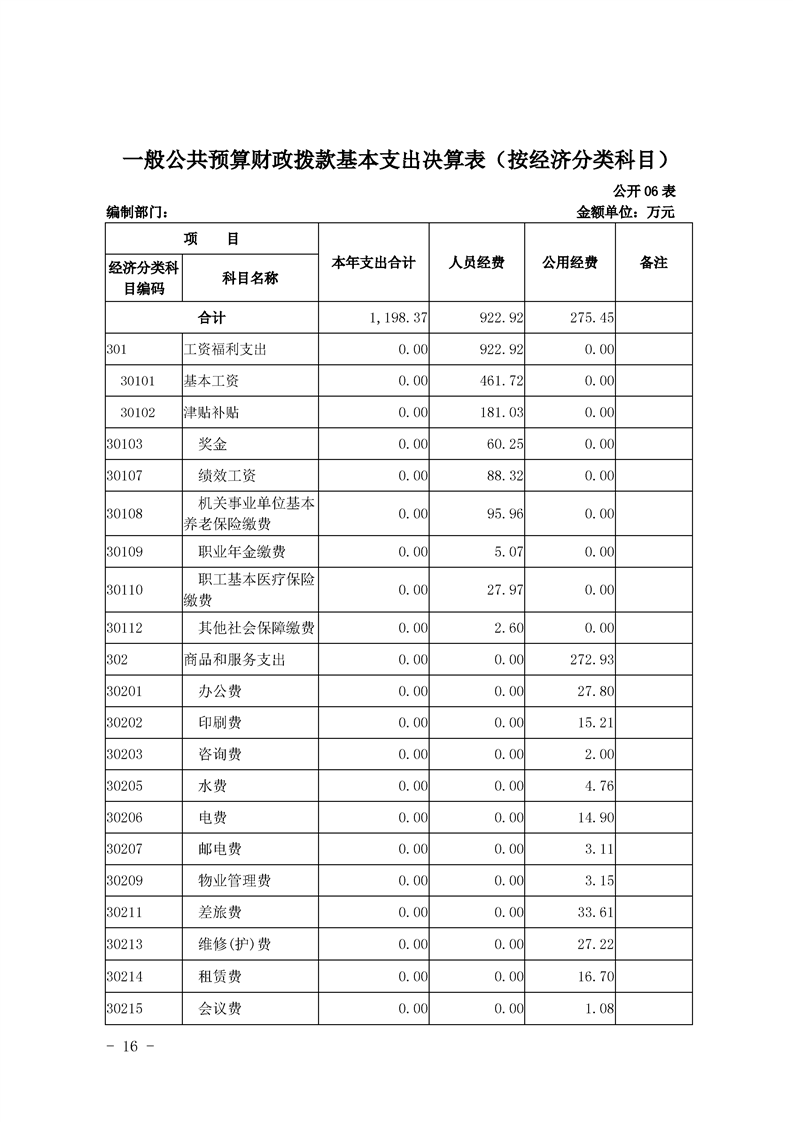 一般公共预算财政拨款基本支出决算表（按经济分类科目）

公开 06 表

编制部门：

金额单位：万元

| 项　　目 | | 本年支出合计 | 人员经费 | 公用经费 | 备注 |
|---|---|---|---|---|---|
| 经济分类科目编码 | 科目名称 | | | | |
| 合计 | | 1,198.37 | 922.92 | 275.45 | |
| 301 | 工资福利支出 | 0.00 | 922.92 | 0.00 | |
| 30101 | 基本工资 | 0.00 | 461.72 | 0.00 | |
| 30102 | 津贴补贴 | 0.00 | 181.03 | 0.00 | |
| 30103 | 奖金 | 0.00 | 60.25 | 0.00 | |
| 30107 | 绩效工资 | 0.00 | 88.32 | 0.00 | |
| 30108 | 机关事业单位基本养老保险缴费 | 0.00 | 95.96 | 0.00 | |
| 30109 | 职业年金缴费 | 0.00 | 5.07 | 0.00 | |
| 30110 | 职工基本医疗保险缴费 | 0.00 | 27.97 | 0.00 | |
| 30112 | 其他社会保障缴费 | 0.00 | 2.60 | 0.00 | |
| 302 | 商品和服务支出 | 0.00 | 0.00 | 272.93 | |
| 30201 | 办公费 | 0.00 | 0.00 | 27.80 | |
| 30202 | 印刷费 | 0.00 | 0.00 | 15.21 | |
| 30203 | 咨询费 | 0.00 | 0.00 | 2.00 | |
| 30205 | 水费 | 0.00 | 0.00 | 4.76 | |
| 30206 | 电费 | 0.00 | 0.00 | 14.90 | |
| 30207 | 邮电费 | 0.00 | 0.00 | 3.11 | |
| 30209 | 物业管理费 | 0.00 | 0.00 | 3.15 | |
| 30211 | 差旅费 | 0.00 | 0.00 | 33.61 | |
| 30213 | 维修(护)费 | 0.00 | 0.00 | 27.22 | |
| 30214 | 租赁费 | 0.00 | 0.00 | 16.70 | |
| 30215 | 会议费 | 0.00 | 0.00 | 1.08 | |

- 16 -